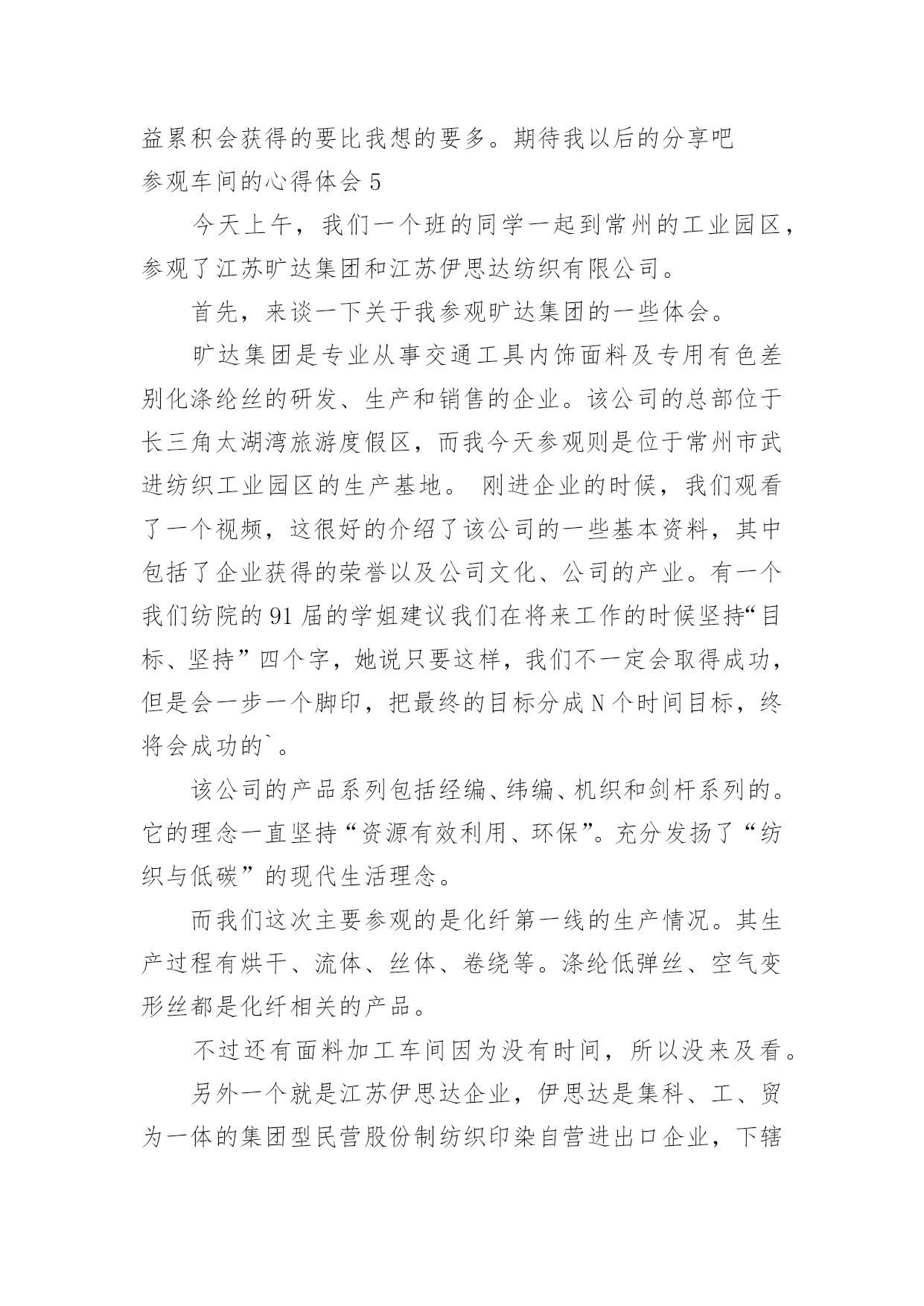 益累积会获得的要比我想的要多。期待我以后的分享吧

参观车间的心得体会 5

今天上午，我们一个班的同学一起到常州的工业园区，参观了江苏旷达集团和江苏伊思达纺织有限公司。

首先，来谈一下关于我参观旷达集团的一些体会。

旷达集团是专业从事交通工具内饰面料及专用有色差别化涤纶丝的研发、生产和销售的企业。该公司的总部位于长三角太湖湾旅游度假区，而我今天参观则是位于常州市武进纺织工业园区的生产基地。 刚进企业的时候，我们观看了一个视频，这很好的介绍了该公司的一些基本资料，其中包括了企业获得的荣誉以及公司文化、公司的产业。有一个我们纺院的 91 届的学姐建议我们在将来工作的时候坚持“目标、坚持”四个字，她说只要这样，我们不一定会取得成功，但是会一步一个脚印，把最终的目标分成 N 个时间目标，终将会成功的`。

该公司的产品系列包括经编、纬编、机织和剑杆系列的。它的理念一直坚持“资源有效利用、环保”。充分发扬了“纺织与低碳”的现代生活理念。

而我们这次主要参观的是化纤第一线的生产情况。其生产过程有烘干、流体、丝体、卷绕等。涤纶低弹丝、空气变形丝都是化纤相关的产品。

不过还有面料加工车间因为没有时间，所以没来及看。

另外一个就是江苏伊思达企业，伊思达是集科、工、贸为一体的集团型民营股份制纺织印染自营进出口企业，下辖